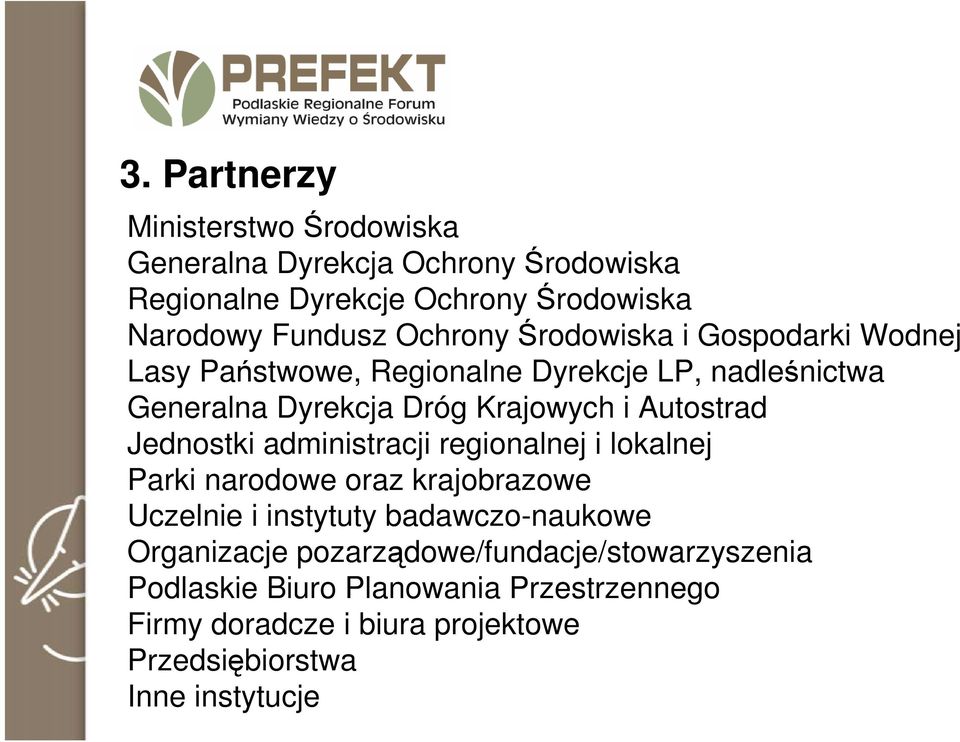 PREFEKT
Podlaskie Regionalne Forum
Wymiany Wiedzy o Środowisku

3. Partnerzy

Ministerstwo Środowiska
Generalna Dyrekcja Ochrony Środowiska
Regionalne Dyrekcje Ochrony Środowiska
Narodowy Fundusz Ochrony Środowiska i Gospodarki Wodnej
Lasy Państwowe, Regionalne Dyrekcje LP, nadleśnictwa
Generalna Dyrekcja Dróg Krajowych i Autostrad
Jednostki administracji regionalnej i lokalnej
Parki narodowe oraz krajobrazowe
Uczelnie i instytuty badawczo-naukowe
Organizacje pozarządowe/fundacje/stowarzyszenia
Podlaskie Biuro Planowania Przestrzennego
Firmy doradcze i biura projektowe
Przedsiębiorstwa
Inne instytucje